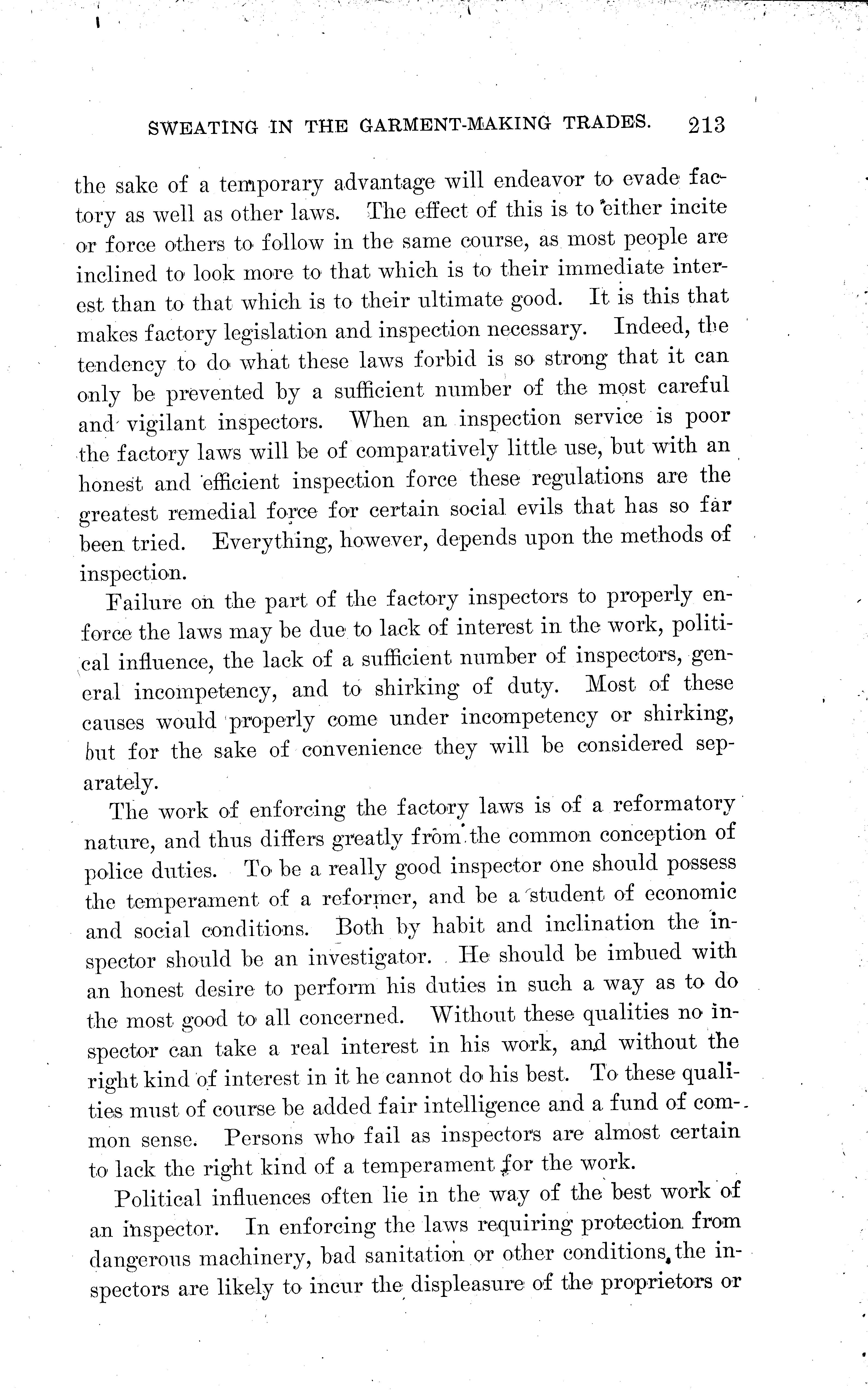 SWEATING IN THE GARMENT-MAKING TRADES. 213

the sake of a temporary advantage will endeavor to evade factory as well as other laws. The effect of this is to either incite or force others to follow in the same course, as most people are inclined to look more to that which is to their immediate interest than to that which is to their ultimate good. It is this that makes factory legislation and inspection necessary. Indeed, the tendency to do what these laws forbid is so strong that it can only be prevented by a sufficient number of the most careful and vigilant inspectors. When an inspection service is poor the factory laws will be of comparatively little use, but with an honest and efficient inspection force these regulations are the greatest remedial force for certain social evils that has so far been tried. Everything, however, depends upon the methods of inspection.

Failure on the part of the factory inspectors to properly enforce the laws may be due to lack of interest in the work, political influence, the lack of a sufficient number of inspectors, general incompetency, and to shirking of duty. Most of these causes would properly come under incompetency or shirking, but for the sake of convenience they will be considered separately.

The work of enforcing the factory laws is of a reformatory nature, and thus differs greatly from the common conception of police duties. To be a really good inspector one should possess the temperament of a reformer, and be a student of economic and social conditions. Both by habit and inclination the inspector should be an investigator. He should be imbued with an honest desire to perform his duties in such a way as to do the most good to all concerned. Without these qualities no inspector can take a real interest in his work, and without the right kind of interest in it he cannot do his best. To these qualities must of course be added fair intelligence and a fund of common sense. Persons who fail as inspectors are almost certain to lack the right kind of a temperament for the work.

Political influences often lie in the way of the best work of an inspector. In enforcing the laws requiring protection from dangerous machinery, bad sanitation or other conditions, the inspectors are likely to incur the displeasure of the proprietors or